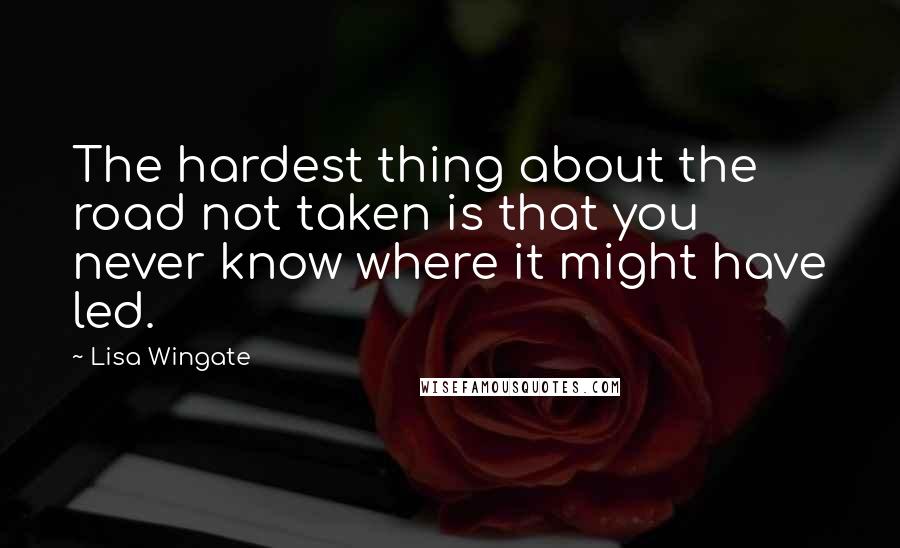 The hardest thing about the road not taken is that you never know where it might have led.

~ Lisa Wingate

WISEFAMOUSQUOTES.COM